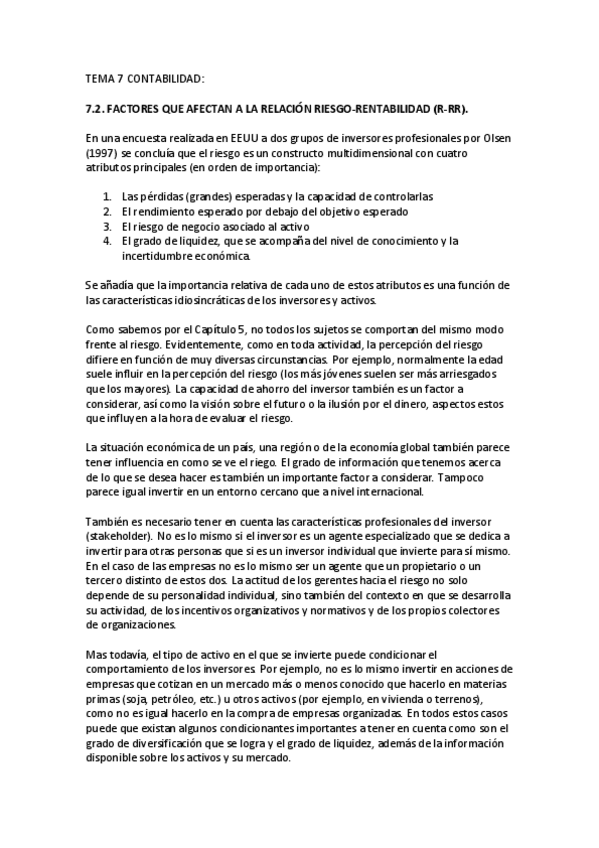 TEMA 7 CONTABILIDAD:

7.2. FACTORES QUE AFECTAN A LA RELACIÓN RIESGO-RENTABILIDAD (R-RR).

En una encuesta realizada en EEUU a dos grupos de inversores profesionales por Olsen (1997) se concluía que el riesgo es un constructo multidimensional con cuatro atributos principales (en orden de importancia):

1. Las pérdidas (grandes) esperadas y la capacidad de controlarlas
2. El rendimiento esperado por debajo del objetivo esperado
3. El riesgo de negocio asociado al activo
4. El grado de liquidez, que se acompaña del nivel de conocimiento y la incertidumbre económica.

Se añadía que la importancia relativa de cada uno de estos atributos es una función de las características idiosincráticas de los inversores y activos.

Como sabemos por el Capítulo 5, no todos los sujetos se comportan del mismo modo frente al riesgo. Evidentemente, como en toda actividad, la percepción del riesgo difiere en función de muy diversas circunstancias. Por ejemplo, normalmente la edad suele influir en la percepción del riesgo (los más jóvenes suelen ser más arriesgados que los mayores). La capacidad de ahorro del inversor también es un factor a considerar, así como la visión sobre el futuro o la ilusión por el dinero, aspectos estos que influyen a la hora de evaluar el riesgo.

La situación económica de un país, una región o de la economía global también parece tener influencia en como se ve el riego. El grado de información que tenemos acerca de lo que se desea hacer es también un importante factor a considerar. Tampoco parece igual invertir en un entorno cercano que a nivel internacional.

También es necesario tener en cuenta las características profesionales del inversor (stakeholder). No es lo mismo si el inversor es un agente especializado que se dedica a invertir para otras personas que si es un inversor individual que invierte para sí mismo. En el caso de las empresas no es lo mismo ser un agente que un propietario o un tercero distinto de estos dos. La actitud de los gerentes hacia el riesgo no solo depende de su personalidad individual, sino también del contexto en que se desarrolla su actividad, de los incentivos organizativos y normativos y de los propios colectores de organizaciones.

Mas todavía, el tipo de activo en el que se invierte puede condicionar el comportamiento de los inversores. Por ejemplo, no es lo mismo invertir en acciones de empresas que cotizan en un mercado más o menos conocido que hacerlo en materias primas (soja, petróleo, etc.) u otros activos (por ejemplo, en vivienda o terrenos), como no es igual hacerlo en la compra de empresas organizadas. En todos estos casos puede que existan algunos condicionantes importantes a tener en cuenta como son el grado de diversificación que se logra y el grado de liquidez, además de la información disponible sobre los activos y su mercado.